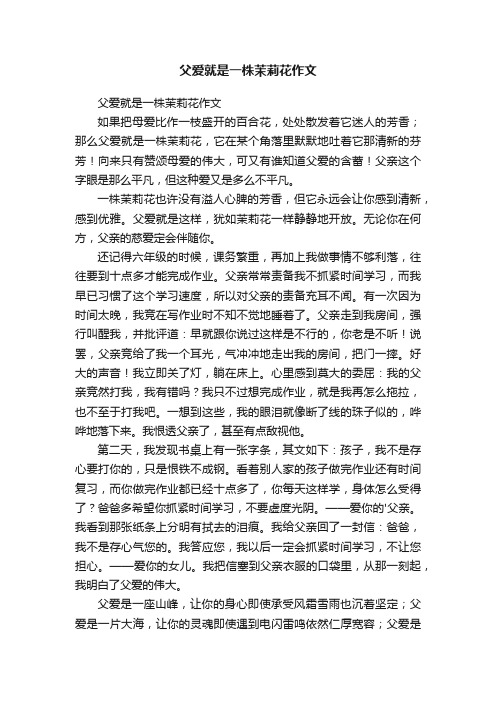 父爱就是一株茉莉花作文

父爱就是一株茉莉花作文

如果把母爱比作一枝盛开的百合花，处处散发着它迷人的芳香；那么父爱就是一株茉莉花，它在某个角落里默默地吐着它那清新的芬芳！向来只有赞颂母爱的伟大，可又有谁知道父爱的含蓄！父亲这个字眼是那么平凡，但这种爱又是多么不平凡。

一株茉莉花也许没有溢人心脾的芳香，但它永远会让你感到清新，感到优雅。父爱就是这样，犹如茉莉花一样静静地开放。无论你在何方，父亲的慈爱定会伴随你。

还记得六年级的时候，课务繁重，再加上我做事情不够利落，往往要到十点多才能完成作业。父亲常常责备我不抓紧时间学习，而我早已习惯了这个学习速度，所以对父亲的责备充耳不闻。有一次因为时间太晚，我竟在写作业时不知不觉地睡着了。父亲走到我房间，强行叫醒我，并批评道：早就跟你说过这样是不行的，你老是不听！说罢，父亲竟给了我一个耳光，气冲冲地走出我的房间，把门一摔。好大的声音！我立即关了灯，躺在床上。心里感到莫大的委屈：我的父亲竟然打我，我有错吗？我只不过想完成作业，就是我再怎么拖拉，也不至于打我吧。一想到这些，我的眼泪就像断了线的珠子似的，哗哗地落下来。我恨透父亲了，甚至有点敌视他。

第二天，我发现书桌上有一张字条，其文如下：孩子，我不是存心要打你的，只是恨铁不成钢。看着别人家的孩子做完作业还有时间复习，而你做完作业都已经十点多了，你每天这样学，身体怎么受得了？爸爸多希望你抓紧时间学习，不要虚度光阴。——爱你的'父亲。我看到那张纸条上分明有拭去的泪痕。我给父亲回了一封信：爸爸，我不是存心气您的。我答应您，我以后一定会抓紧时间学习，不让您担心。——爱你的女儿。我把信塞到父亲衣服的口袋里，从那一刻起，我明白了父爱的伟大。

父爱是一座山峰，让你的身心即使承受风霜雪雨也沉着坚定；父爱是一片大海，让你的灵魂即使遇到电闪雷鸣依然仁厚宽容；父爱是